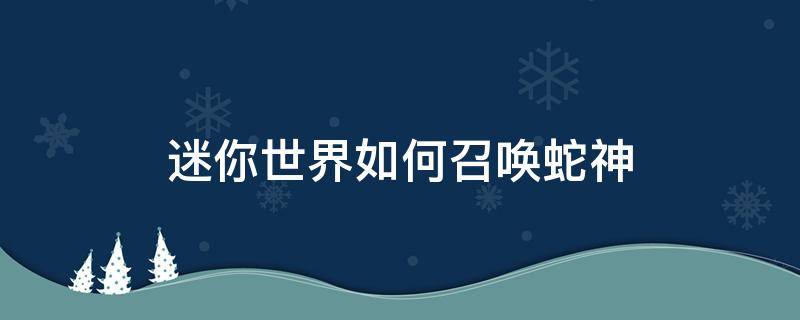 迷你世界如何召唤蛇神